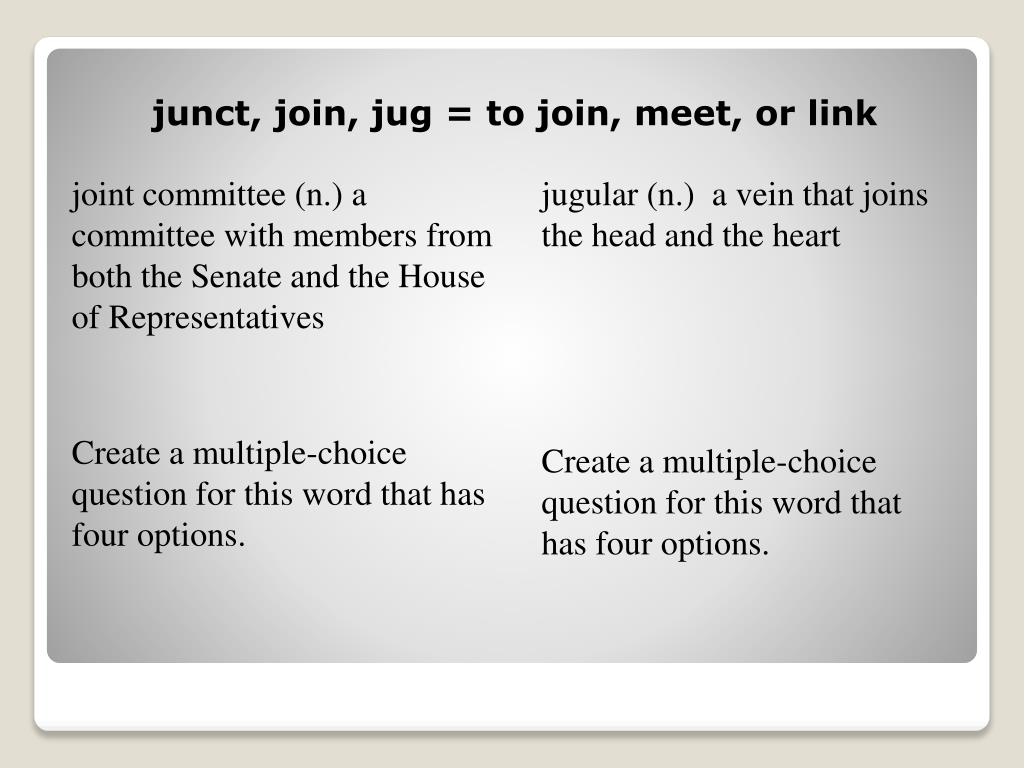 junct, join, jug = to join, meet, or link

joint committee (n.) a committee with members from both the Senate and the House of Representatives

Create a multiple-choice question for this word that has four options.

jugular (n.) a vein that joins the head and the heart

Create a multiple-choice question for this word that has four options.